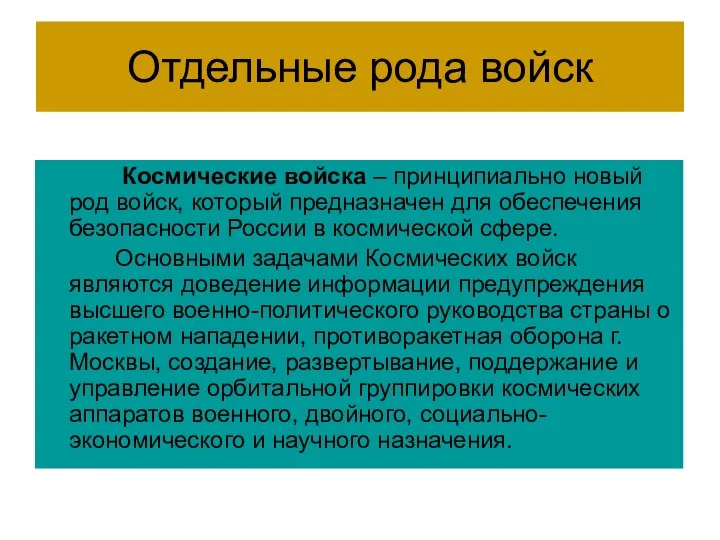 Отдельные рода войск

Космические войска – принципиально новый род войск, который предназначен для обеспечения безопасности России в космической сфере.

Основными задачами Космических войск являются доведение информации предупреждения высшего военно-политического руководства страны о ракетном нападении, противоракетная оборона г. Москвы, создание, развертывание, поддержание и управление орбитальной группировки космических аппаратов военного, двойного, социально-экономического и научного назначения.